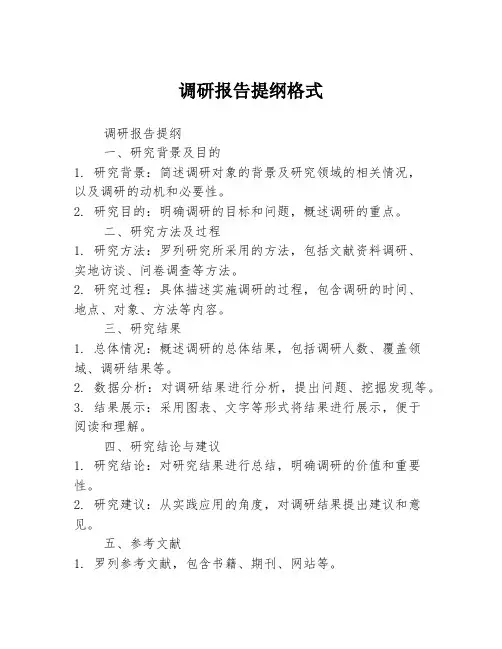 调研报告提纲格式

调研报告提纲

一、研究背景及目的

1. 研究背景：简述调研对象的背景及研究领域的相关情况，以及调研的动机和必要性。

2. 研究目的：明确调研的目标和问题，概述调研的重点。

二、研究方法及过程

1. 研究方法：罗列研究所采用的方法，包括文献资料调研、实地访谈、问卷调查等方法。

2. 研究过程：具体描述实施调研的过程，包含调研的时间、地点、对象、方法等内容。

三、研究结果

1. 总体情况：概述调研的总体结果，包括调研人数、覆盖领域、调研结果等。

2. 数据分析：对调研结果进行分析，提出问题、挖掘发现等。

3. 结果展示：采用图表、文字等形式将结果进行展示，便于阅读和理解。

四、研究结论与建议

1. 研究结论：对研究结果进行总结，明确调研的价值和重要性。

2. 研究建议：从实践应用的角度，对调研结果提出建议和意见。

五、参考文献

1. 罗列参考文献，包含书籍、期刊、网站等。